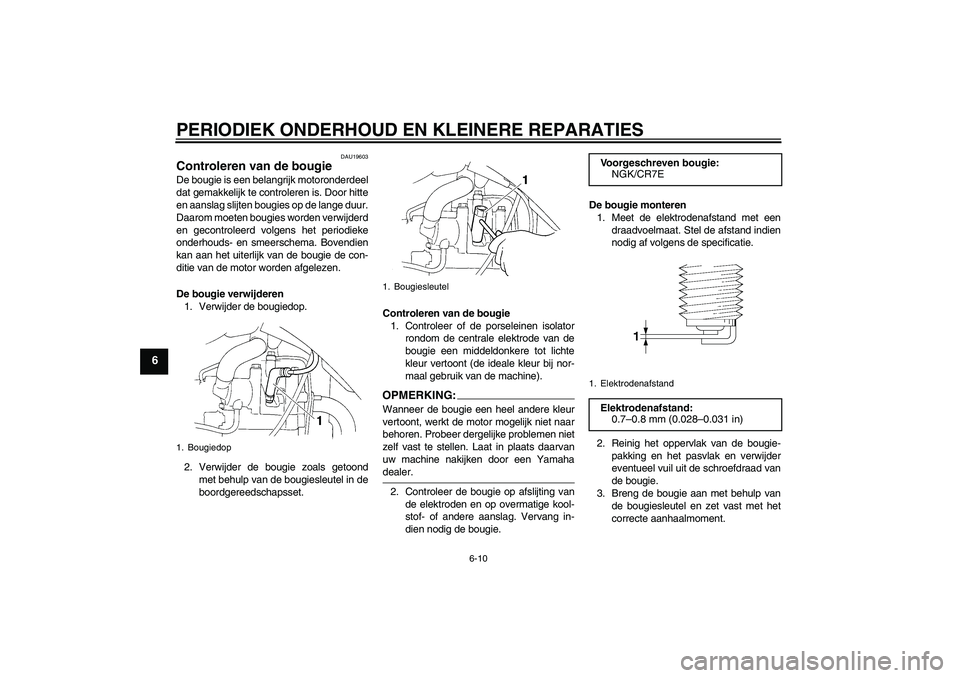 PERIODIEK ONDERHOUD EN KLEINERE REPARATIES

6

DAU19603

Controleren van de bougie

De bougie is een belangrijk motoronderdeel dat gemakkelijk te controleren is. Door hitte en aanslag slijten bougies op de lange duur. Daarom moeten bougies worden verwijderd en gecontroleerd volgens het periodieke onderhouds- en smeerschema. Bovendien kan aan het uiterlijk van de bougie de conditie van de motor worden afgelezen.

De bougie verwijderen

1. Verwijder de bougiedop.

1

1. Bougiedop

2. Verwijder de bougie zoals getoond met behulp van de bougiesleutel in de boordgereedschapsset.

1

1. Bougiesleutel

Controleren van de bougie

1. Controleer of de porseleinen isolator rondom de centrale elektrode van de bougie een middeldonkere tot lichte kleur vertoont (de ideale kleur bij normaal gebruik van de machine).

OPMERKING:

Wanneer de bougie een heel andere kleur vertoont, werkt de motor mogelijk niet naar behoren. Probeer dergelijke problemen niet zelf vast te stellen. Laat in plaats daarvan uw machine nakijken door een Yamaha dealer.

2. Controleer de bougie op afslijting van de elektroden en op overmatige koolstof- of andere aanslag. Vervang indien nodig de bougie.

Voorgeschreven bougie:
NGK/CR7E

De bougie monteren

1. Meet de elektrodenafstand met een draadvoelmaat. Stel de afstand indien nodig af volgens de specificatie.

1

1. Elektrodenafstand

Elektrodenafstand:
0.7–0.8 mm (0.028–0.031 in)

2. Reinig het oppervlak van de bougiepakking en het pasvlak en verwijder eventueel vuil uit de schroefdraad van de bougie.

3. Breng de bougie aan met behulp van de bougiesleutel en zet vast met het correcte aanhaalmoment.

6-10

carmanualsonline.info